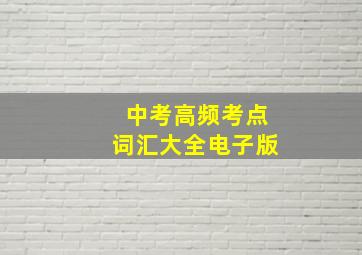 中考高频考点
词汇大全电子版